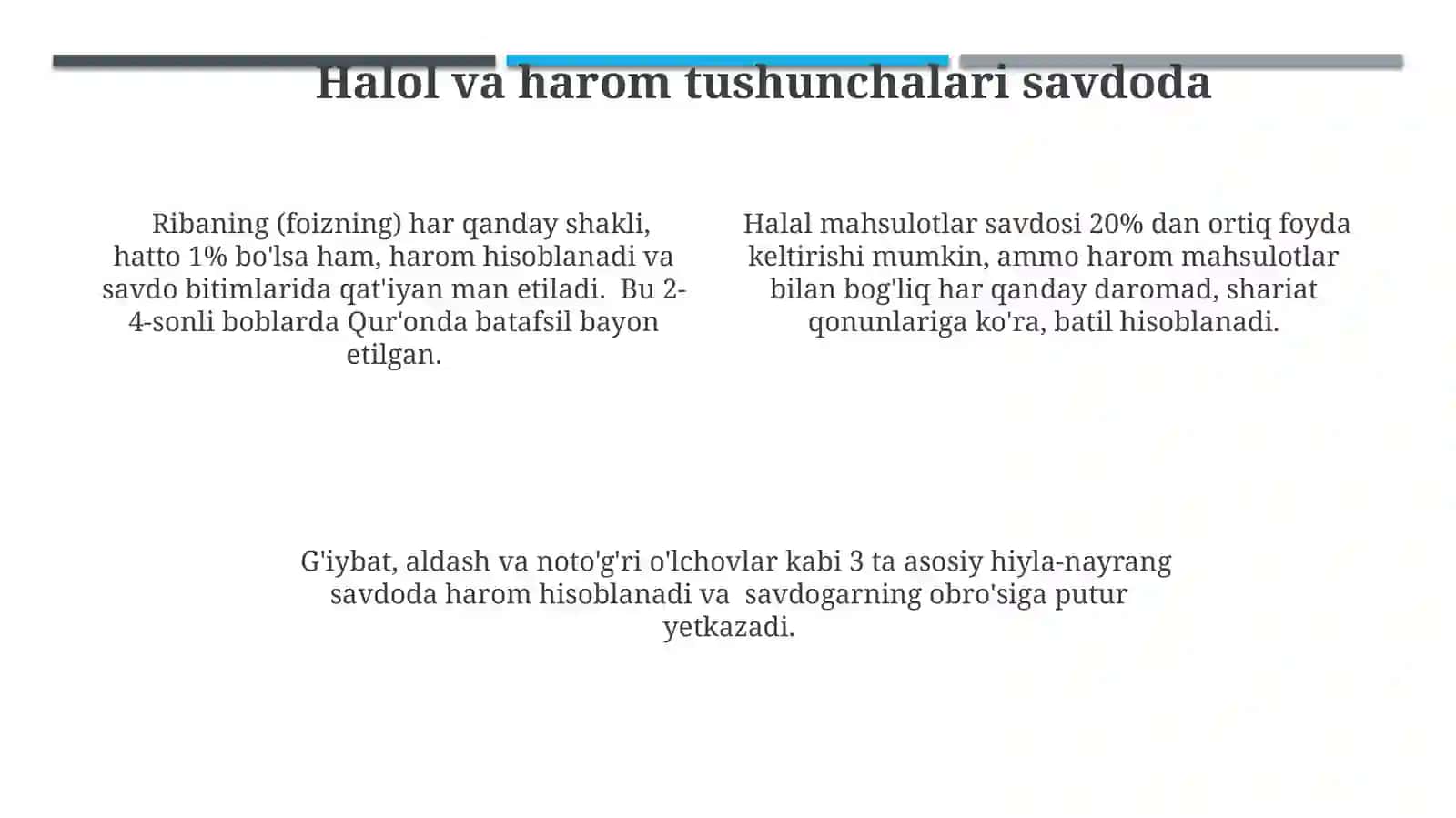 Halol va harom tushunchalari savdoda

Ribaning (foizning) har qanday shakli, hatto 1% bo'lsa ham, harom hisoblanadi va savdo bitimlarida qat'iyan man etiladi. Bu 2-4-sonli boblarda Qur'onda batafsil bayon etilgan.

Halal mahsulotlar savdosi 20% dan ortiq foyda keltirishi mumkin, ammo harom mahsulotlar bilan bog'liq har qanday daromad, shariat qonunlariga ko'ra, batil hisoblanadi.

G'iybat, aldash va noto'g'ri o'lchovlar kabi 3 ta asosiy hiyla-nayrang savdoda harom hisoblanadi va savdogarning obro'siga putur yetkazadi.